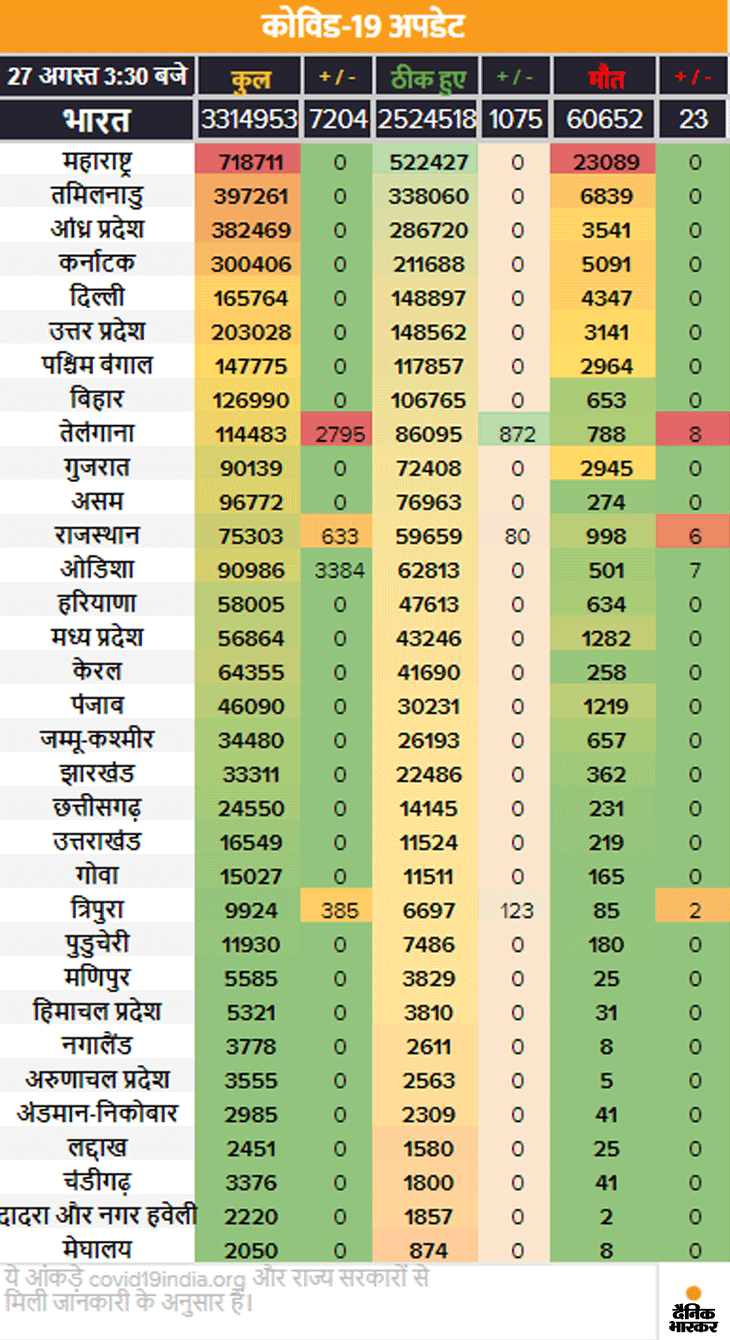 कोविड-19 अपडेट

| 27 अगस्त 3:30 बजे | कुल | + / - | ठीक हुए | + / - | मौत | + / - |
|---|---|---|---|---|---|---|
| भारत | 3314953 | 7204 | 2524518 | 1075 | 60652 | 23 |
| महाराष्ट्र | 718711 | 0 | 522427 | 0 | 23089 | 0 |
| तमिलनाडु | 397261 | 0 | 338060 | 0 | 6839 | 0 |
| आंध्र प्रदेश | 382469 | 0 | 286720 | 0 | 3541 | 0 |
| कर्नाटक | 300406 | 0 | 211688 | 0 | 5091 | 0 |
| दिल्ली | 165764 | 0 | 148897 | 0 | 4347 | 0 |
| उत्तर प्रदेश | 203028 | 0 | 148562 | 0 | 3141 | 0 |
| पश्चिम बंगाल | 147775 | 0 | 117857 | 0 | 2964 | 0 |
| बिहार | 126990 | 0 | 106765 | 0 | 653 | 0 |
| तेलंगाना | 114483 | 2795 | 86095 | 872 | 788 | 8 |
| गुजरात | 90139 | 0 | 72408 | 0 | 2945 | 0 |
| असम | 96772 | 0 | 76963 | 0 | 274 | 0 |
| राजस्थान | 75303 | 633 | 59659 | 80 | 998 | 6 |
| ओडिशा | 90986 | 3384 | 62813 | 0 | 501 | 7 |
| हरियाणा | 58005 | 0 | 47613 | 0 | 634 | 0 |
| मध्य प्रदेश | 56864 | 0 | 43246 | 0 | 1282 | 0 |
| केरल | 64355 | 0 | 41690 | 0 | 258 | 0 |
| पंजाब | 46090 | 0 | 30231 | 0 | 1219 | 0 |
| जम्मू-कश्मीर | 34480 | 0 | 26193 | 0 | 657 | 0 |
| झारखंड | 33311 | 0 | 22486 | 0 | 362 | 0 |
| छत्तीसगढ़ | 24550 | 0 | 14145 | 0 | 231 | 0 |
| उत्तराखंड | 16549 | 0 | 11524 | 0 | 219 | 0 |
| गोवा | 15027 | 0 | 11511 | 0 | 165 | 0 |
| त्रिपुरा | 9924 | 385 | 6697 | 123 | 85 | 2 |
| पुडुचेरी | 11930 | 0 | 7486 | 0 | 180 | 0 |
| मणिपुर | 5585 | 0 | 3829 | 0 | 25 | 0 |
| हिमाचल प्रदेश | 5321 | 0 | 3810 | 0 | 31 | 0 |
| नगालैंड | 3778 | 0 | 2611 | 0 | 8 | 0 |
| अरुणाचल प्रदेश | 3555 | 0 | 2563 | 0 | 5 | 0 |
| अंडमान-निकोबार | 2985 | 0 | 2309 | 0 | 41 | 0 |
| लद्दाख | 2451 | 0 | 1580 | 0 | 25 | 0 |
| चंडीगढ़ | 3376 | 0 | 1800 | 0 | 41 | 0 |
| दादरा और नगर हवेली | 2220 | 0 | 1857 | 0 | 2 | 0 |
| मेघालय | 2050 | 0 | 874 | 0 | 8 | 0 |

ये आंकड़े covid19india.org और राज्य सरकारों से मिली जानकारी के अनुसार हैं।

दैनिक भास्कर